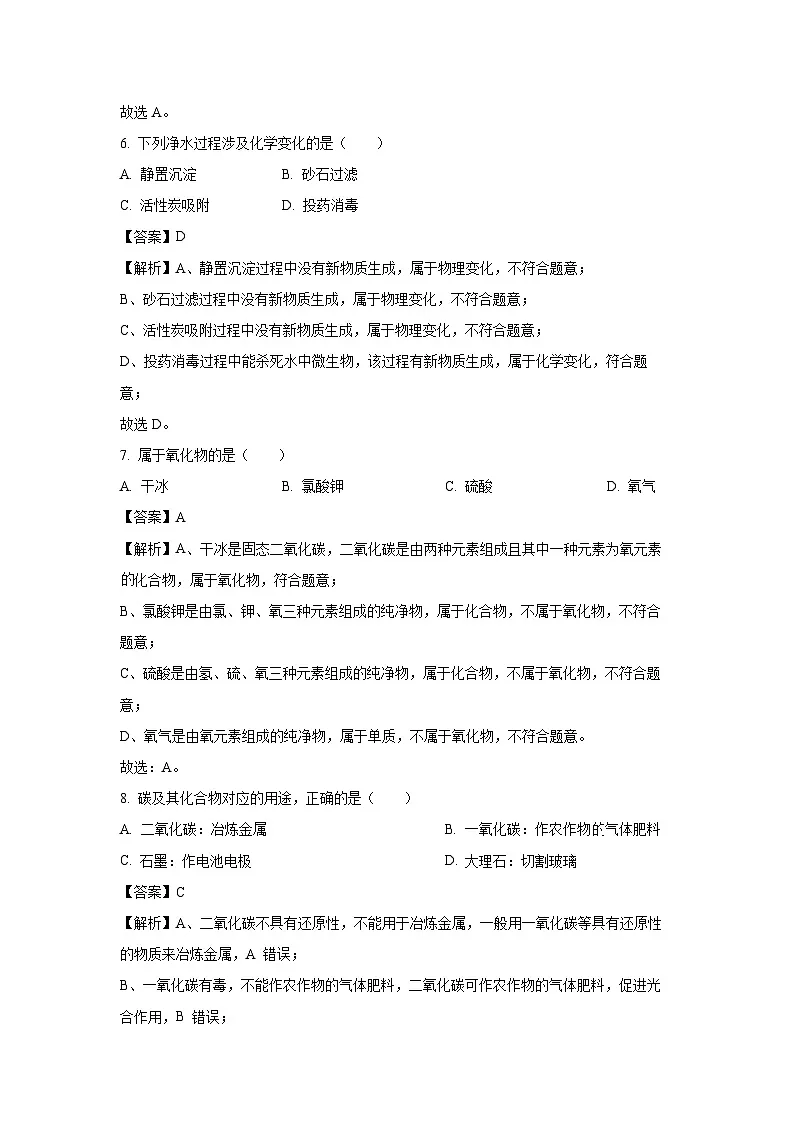 故选 A。

6. 下列净水过程涉及化学变化的是（　　）

A. 静置沉淀　　B. 砂石过滤

C. 活性炭吸附　　D. 投药消毒

【答案】D

【解析】A、静置沉淀过程中没有新物质生成，属于物理变化，不符合题意；

B、砂石过滤过程中没有新物质生成，属于物理变化，不符合题意；

C、活性炭吸附过程中没有新物质生成，属于物理变化，不符合题意；

D、投药消毒过程中能杀死水中微生物，该过程有新物质生成，属于化学变化，符合题意；

故选 D。

7. 属于氧化物的是（　　）

A. 干冰　　B. 氯酸钾　　C. 硫酸　　D. 氧气

【答案】A

【解析】A、干冰是固态二氧化碳，二氧化碳是由两种元素组成且其中一种元素为氧元素的化合物，属于氧化物，符合题意；

B、氯酸钾是由氯、钾、氧三种元素组成的纯净物，属于化合物，不属于氧化物，不符合题意；

C、硫酸是由氢、硫、氧三种元素组成的纯净物，属于化合物，不属于氧化物，不符合题意；

D、氧气是由氧元素组成的纯净物，属于单质，不属于氧化物，不符合题意。

故选：A。

8. 碳及其化合物对应的用途，正确的是（　　）

A. 二氧化碳：冶炼金属　　B. 一氧化碳：作农作物的气体肥料

C. 石墨：作电池电极　　D. 大理石：切割玻璃

【答案】C

【解析】A、二氧化碳不具有还原性，不能用于冶炼金属，一般用一氧化碳等具有还原性的物质来冶炼金属，A 错误；

B、一氧化碳有毒，不能作农作物的气体肥料，二氧化碳可作农作物的气体肥料，促进光合作用，B 错误；